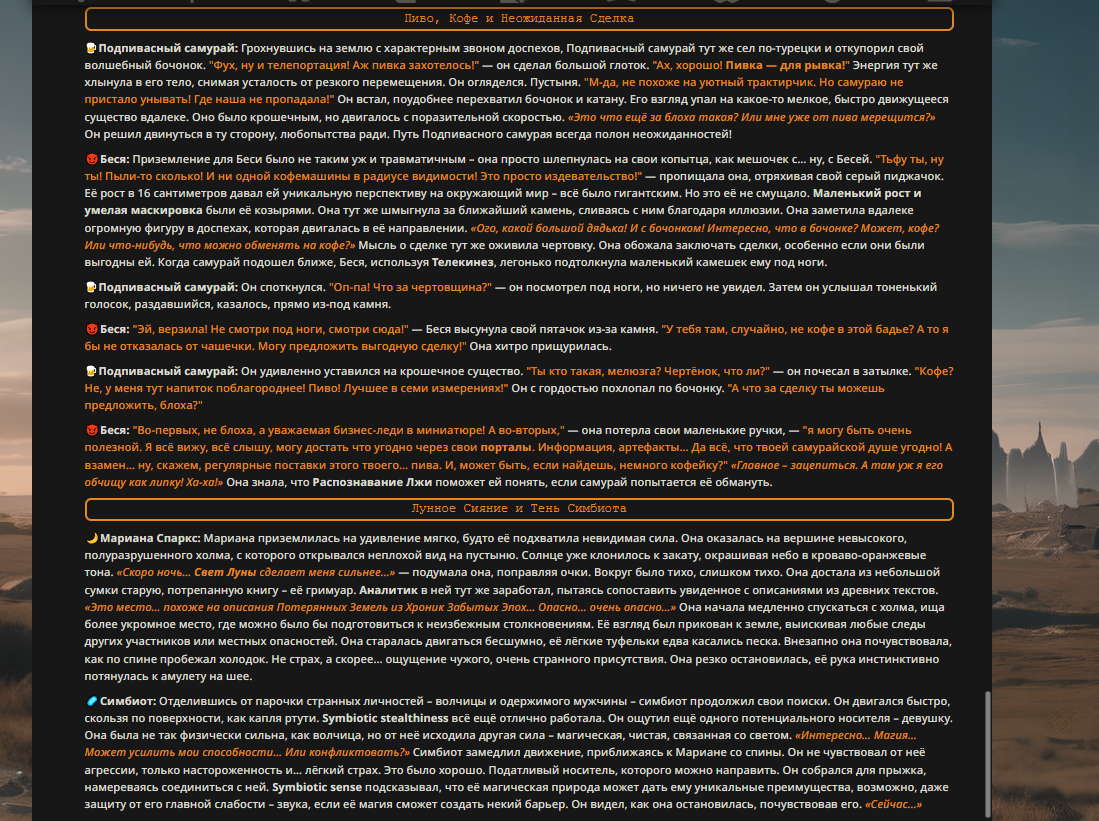 Пиво, Кофе и Неожиданная Сделка

🍺 Подпивасный самурай: Грохнувшись на землю с характерным звоном доспехов, Подпивасный самурай тут же сел по-турецки и откупорил свой волшебный бочонок. "Фух, ну и телепортация! Аж пивка захотелось!" — он сделал большой глоток. "Ах, хорошо! Пивка — для рывка!" Энергия тут же хлынула в его тело, снимая усталость от резкого перемещения. Он огляделся. Пустыня. "М-да, не похоже на уютный трактирчик. Но самураю не пристало унывать! Где наша не пропадала!" Он встал, поудобнее перехватил бочонок и катану. Его взгляд упал на какое-то мелкое, быстро движущееся существо вдалеке. Оно было крошечным, но двигалось с поразительной скоростью. «Это что ещё за блоха такая? Или мне уже от пива мерещится?» Он решил двинуться в ту сторону, любопытства ради. Путь Подпивасного самурая всегда полон неожиданностей!

😈 Беся: Приземление для Беси было не таким уж и травматичным – она просто шлепнулась на свои копытца, как мешочек с... ну, с Бесей. "Тьфу ты, ну ты! Пыли-то сколько! И ни одной кофемашины в радиусе видимости! Это просто издевательство!" — пропищала она, отряхивая свой серый пиджачок. Её рост в 16 сантиметров давал ей уникальную перспективу на окружающий мир – всё было гигантским. Но это её не смущало. Маленький рост и умелая маскировка были её козырями. Она тут же шмыгнула за ближайший камень, сливаясь с ним благодаря иллюзии. Она заметила вдалеке огромную фигуру в доспехах, которая двигалась в её направлении. «Ого, какой большой дядька! И с бочонком! Интересно, что в бочонке? Может, кофе? Или что-нибудь, что можно обменять на кофе?» Мысль о сделке тут же оживила чертовку. Она обожала заключать сделки, особенно если они были выгодны ей. Когда самурай подошел ближе, Беся, используя Телекинез, легонько подтолкнула маленький камешек ему под ноги.

🍺 Подпивасный самурай: Он споткнулся. "Оп-па! Что за чертовщина?" — он посмотрел под ноги, но ничего не увидел. Затем он услышал тоненький голосок, раздавшийся, казалось, прямо из-под камня.

😈 Беся: "Эй, верзила! Не смотри под ноги, смотри сюда!" — Беся высунула свой пятачок из-за камня. "У тебя там, случайно, не кофе в этой бадье? А то я бы не отказалась от чашечки. Могу предложить выгодную сделку!" Она хитро прищурилась.

🍺 Подпивасный самурай: Он удивленно уставился на крошечное существо. "Ты кто такая, мелюзга? Чертёнок, что ли?" — он почесал в затылке. "Кофе? Не, у меня тут напиток поблагороднее! Пиво! Лучшее в семи измерениях!" Он с гордостью похлопал по бочонку. "А что за сделку ты можешь предложить, блоха?"

😈 Беся: "Во-первых, не блоха, а уважаемая бизнес-леди в миниатюре! А во-вторых," — она потерла свои маленькие ручки, — "я могу быть очень полезной. Я всё вижу, всё слышу, могу достать что угодно через свои порталы. Информация, артефакты... Да всё, что твоей самурайской душе угодно! А взамен... ну, скажем, регулярные поставки этого твоего... пива. И, может быть, если найдешь, немного кофейку?" «Главное – зацепиться. А там уж я его обчищу как липку! Ха-ха!» Она знала, что Распознавание Лжи поможет ей понять, если самурай попытается её обмануть.

Лунное Сияние и Тень Симбиота

🌙 Мариана Спаркс: Мариана приземлилась на удивление мягко, будто её подхватила невидимая сила. Она оказалась на вершине невысокого, полуразрушенного холма, с которого открывался неплохой вид на пустыню. Солнце уже клонилось к закату, окрашивая небо в кроваво-оранжевые тона. «Скоро ночь... Свет Луны сделает меня сильнее...» — подумала она, поправляя очки. Вокруг было тихо, слишком тихо. Она достала из небольшой сумки старую, потрепанную книгу – её гримуар. Аналитик в ней тут же заработал, пытаясь сопоставить увиденное с описаниями из древних текстов. «Это место... похоже на описания Потерянных Земель из Хроник Забытых Эпох... Опасно... очень опасно...» Она начала медленно спускаться с холма, ища более укромное место, где можно было бы подготовиться к неизбежным столкновениям. Её взгляд был прикован к земле, выискивая любые следы других участников или местных опасностей. Она старалась двигаться бесшумно, её лёгкие туфельки едва касались песка. Внезапно она почувствовала, как по спине пробежал холодок. Не страх, а скорее... ощущение чужого, очень странного присутствия. Она резко остановилась, её рука инстинктивно потянулась к амулету на шее.

🧪 Симбиот: Отделившись от парочки странных личностей – волчицы и одержимого мужчины – симбиот продолжил свои поиски. Он двигался быстро, скользя по поверхности, как капля ртути. Symbiotic stealthiness всё ещё отлично работала. Он ощутил ещё одного потенциального носителя – девушку. Она была не так физически сильна, как волчица, но от неё исходила другая сила – магическая, чистая, связанная со светом. «Интересно... Магия... Может усилить мои способности... Или конфликтовать?» Симбиот замедлил движение, приближаясь к Мариане со спины. Он не чувствовал от неё агрессии, только настороженность и... лёгкий страх. Это было хорошо. Податливый носитель, которого можно направить. Он собрался для прыжка, намереваясь соединиться с ней. Symbiotic sense подсказывал, что её магическая природа может дать ему уникальные преимущества, возможно, даже защиту от его главной слабости – звука, если её магия сможет создать некий барьер. Он видел, как она остановилась, почувствовав его. «Сейчас...»